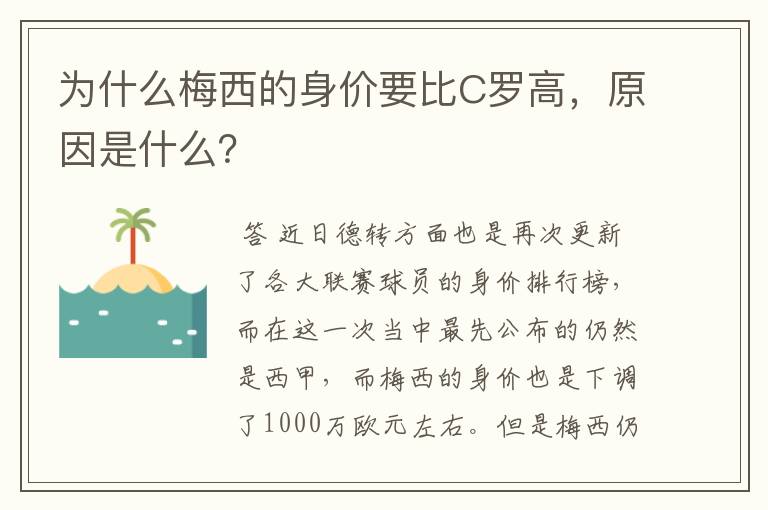 为什么梅西的身价要比C罗高，原因是什么?

答 近日德转方面也是再次更新了各大联赛球员的身价排行榜，而在这一次当中最先公布的仍然是西甲，而梅西的身价也是下调了1000万欧元左右。但是梅西仍